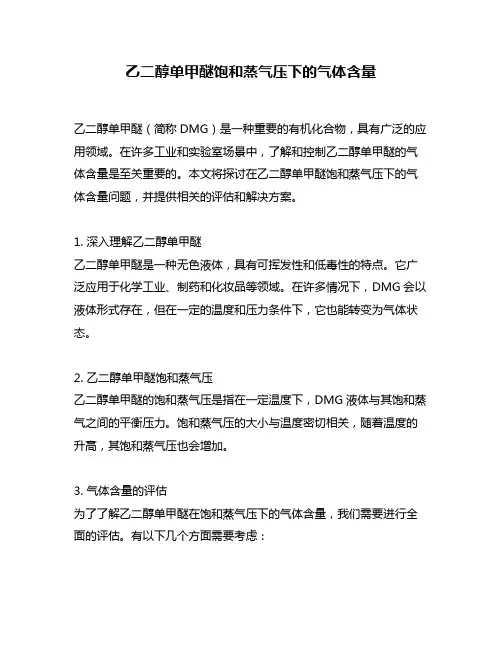 乙二醇单甲醚饱和蒸气压下的气体含量

乙二醇单甲醚（简称 DMG）是一种重要的有机化合物，具有广泛的应用领域。在许多工业和实验室场景中，了解和控制乙二醇单甲醚的气体含量是至关重要的。本文将探讨在乙二醇单甲醚饱和蒸气压下的气体含量问题，并提供相关的评估和解决方案。

1. 深入理解乙二醇单甲醚
乙二醇单甲醚是一种无色液体，具有可挥发性和低毒性的特点。它广泛应用于化学工业、制药和化妆品等领域。在许多情况下，DMG 会以液体形式存在，但在一定的温度和压力条件下，它也能转变为气体状态。

2. 乙二醇单甲醚饱和蒸气压
乙二醇单甲醚的饱和蒸气压是指在一定温度下，DMG 液体与其饱和蒸气之间的平衡压力。饱和蒸气压的大小与温度密切相关，随着温度的升高，其饱和蒸气压也会增加。

3. 气体含量的评估
为了了解乙二醇单甲醚在饱和蒸气压下的气体含量，我们需要进行全面的评估。有以下几个方面需要考虑：